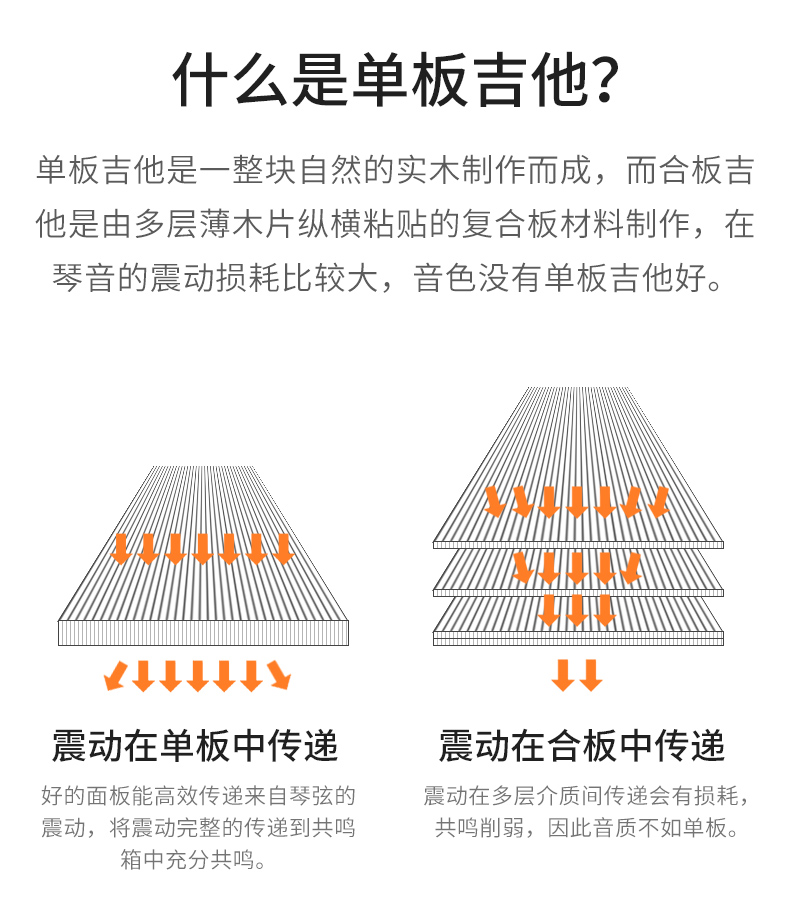 什么是单板吉他?

单板吉他是一整块自然的实木制作而成，而合板吉他是由多层薄木片纵横粘贴的复合板材料制作，在琴音的震动损耗比较大，音色没有单板吉他好。

震动在单板中传递

好的面板能高效传递来自琴弦的震动，将震动完整的传递到共鸣箱中充分共鸣。

震动在合板中传递

震动在多层介质间传递会有损耗，共鸣削弱，因此音质不如单板。